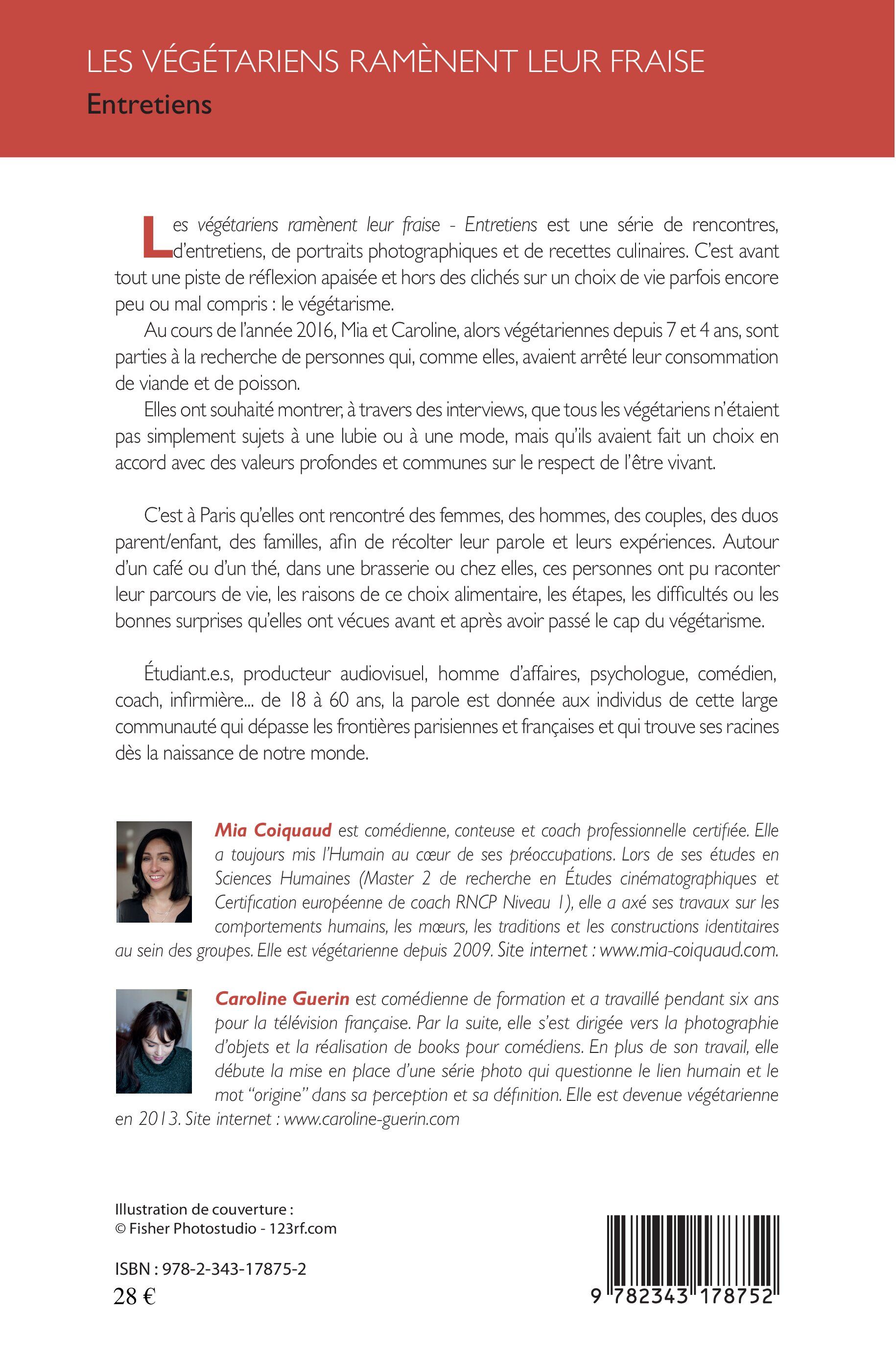 LES VÉGÉTARIENS RAMÈNENT LEUR FRAISE
Entretiens

Les végétariens ramènent leur fraise - Entretiens est une série de rencontres, d'entretiens, de portraits photographiques et de recettes culinaires. C'est avant tout une piste de réflexion apaisée et hors des clichés sur un choix de vie parfois encore peu ou mal compris : le végétarisme.

Au cours de l'année 2016, Mia et Caroline, alors végétariennes depuis 7 et 4 ans, sont parties à la recherche de personnes qui, comme elles, avaient arrêté leur consommation de viande et de poisson.

Elles ont souhaité montrer, à travers des interviews, que tous les végétariens n'étaient pas simplement sujets à une lubie ou à une mode, mais qu'ils avaient fait un choix en accord avec des valeurs profondes et communes sur le respect de l'être vivant.

C'est à Paris qu'elles ont rencontré des femmes, des hommes, des couples, des duos parent/enfant, des familles, afin de récolter leur parole et leurs expériences. Autour d'un café ou d'un thé, dans une brasserie ou chez elles, ces personnes ont pu raconter leur parcours de vie, les raisons de ce choix alimentaire, les étapes, les difficultés ou les bonnes surprises qu'elles ont vécues avant et après avoir passé le cap du végétarisme.

Étudiant.e.s, producteur audiovisuel, homme d'affaires, psychologue, comédien, coach, infirmière... de 18 à 60 ans, la parole est donnée aux individus de cette large communauté qui dépasse les frontières parisiennes et françaises et qui trouve ses racines dès la naissance de notre monde.

Mia Coiquaud est comédienne, conteuse et coach professionnelle certifiée. Elle a toujours mis l'Humain au cœur de ses préoccupations. Lors de ses études en Sciences Humaines (Master 2 de recherche en Études cinématographiques et Certification européenne de coach RNCP Niveau 1), elle a axé ses travaux sur les comportements humains, les mœurs, les traditions et les constructions identitaires au sein des groupes. Elle est végétarienne depuis 2009. Site internet : www.mia-coiquaud.com.

Caroline Guerin est comédienne de formation et a travaillé pendant six ans pour la télévision française. Par la suite, elle s'est dirigée vers la photographie d'objets et la réalisation de books pour comédiens. En plus de son travail, elle débute la mise en place d'une série photo qui questionne le lien humain et le mot "origine" dans sa perception et sa définition. Elle est devenue végétarienne en 2013. Site internet : www.caroline-guerin.com

Illustration de couverture :
© Fisher Photostudio - 123rf.com

ISBN : 978-2-343-17875-2
28 €

9 782343 178752